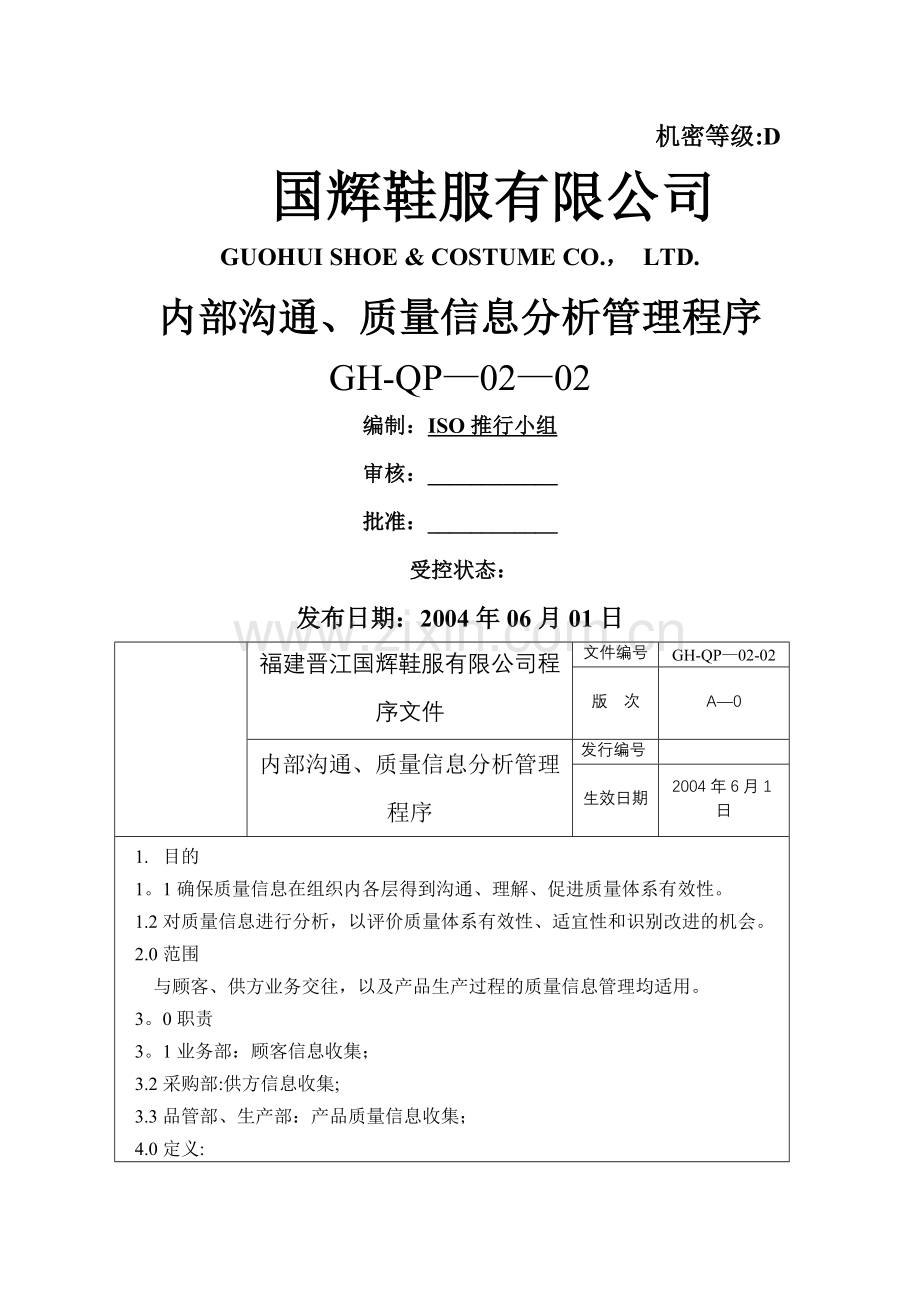 机密等级:D

国辉鞋服有限公司

GUOHUI SHOE & COSTUME CO.， LTD.

内部沟通、质量信息分析管理程序

GH-QP—02—02

编制：ISO 推行小组

审核：____________

批准：____________

受控状态：

发布日期：2004 年 06 月 01 日

www.zixin.com.cn

|  | 福建晋江国辉鞋服有限公司程序文件 | 文件编号 | GH-QP—02-02 |
|---|---|---|---|
|  |  | 版 次 | A—0 |
|  | 内部沟通、质量信息分析管理程序 | 发行编号 |  |
|  |  | 生效日期 | 2004 年 6 月 1 日 |

1. 目的

1。1 确保质量信息在组织内各层得到沟通、理解、促进质量体系有效性。

1.2 对质量信息进行分析，以评价质量体系有效性、适宜性和识别改进的机会。

2.0 范围

与顾客、供方业务交往，以及产品生产过程的质量信息管理均适用。

3。0 职责

3。1 业务部：顾客信息收集；

3.2 采购部:供方信息收集;

3.3 品管部、生产部：产品质量信息收集；

4.0 定义: